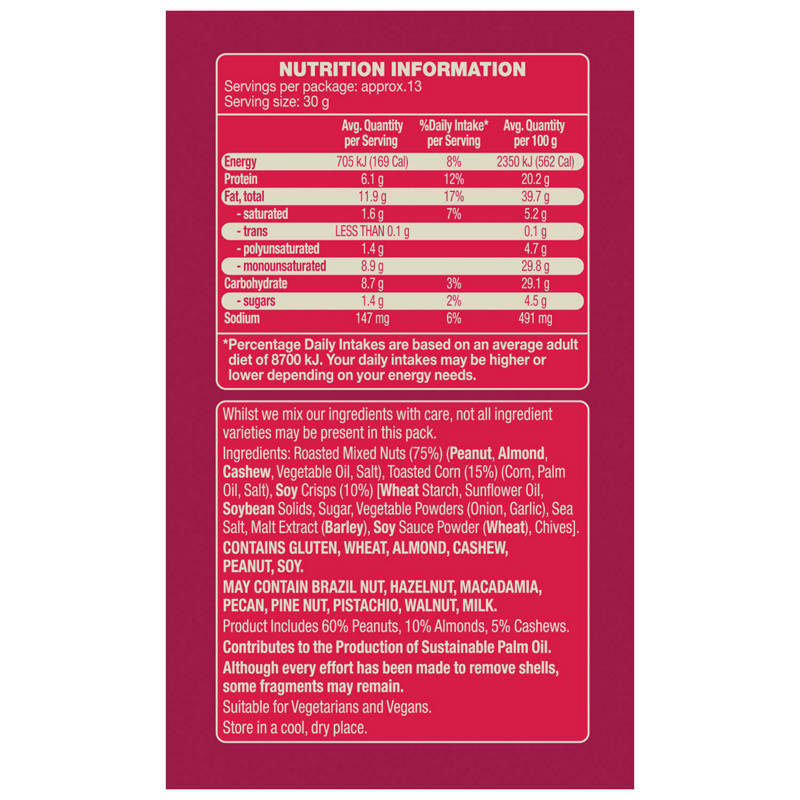 NUTRITION INFORMATION
Servings per package: approx.13
Serving size: 30 g

| | Avg. Quantity per Serving | %Daily Intake* per Serving | Avg. Quantity per 100 g |
|---|---|---|---|
| Energy | 705 kJ (169 Cal) | 8% | 2350 kJ (562 Cal) |
| Protein | 6.1 g | 12% | 20.2 g |
| Fat, total | 11.9 g | 17% | 39.7 g |
| - saturated | 1.6 g | 7% | 5.2 g |
| - trans | LESS THAN 0.1 g | | 0.1 g |
| - polyunsaturated | 1.4 g | | 4.7 g |
| - monounsaturated | 8.9 g | | 29.8 g |
| Carbohydrate | 8.7 g | 3% | 29.1 g |
| - sugars | 1.4 g | 2% | 4.5 g |
| Sodium | 147 mg | 6% | 491 mg |

*Percentage Daily Intakes are based on an average adult diet of 8700 kJ. Your daily intakes may be higher or lower depending on your energy needs.

Whilst we mix our ingredients with care, not all ingredient varieties may be present in this pack.
Ingredients: Roasted Mixed Nuts (75%) (Peanut, Almond, Cashew, Vegetable Oil, Salt), Toasted Corn (15%) (Corn, Palm Oil, Salt), Soy Crisps (10%) [Wheat Starch, Sunflower Oil, Soybean Solids, Sugar, Vegetable Powders (Onion, Garlic), Sea Salt, Malt Extract (Barley), Soy Sauce Powder (Wheat), Chives].
CONTAINS GLUTEN, WHEAT, ALMOND, CASHEW, PEANUT, SOY.
MAY CONTAIN BRAZIL NUT, HAZELNUT, MACADAMIA, PECAN, PINE NUT, PISTACHIO, WALNUT, MILK.
Product Includes 60% Peanuts, 10% Almonds, 5% Cashews.
Contributes to the Production of Sustainable Palm Oil.
Although every effort has been made to remove shells, some fragments may remain.
Suitable for Vegetarians and Vegans.
Store in a cool, dry place.